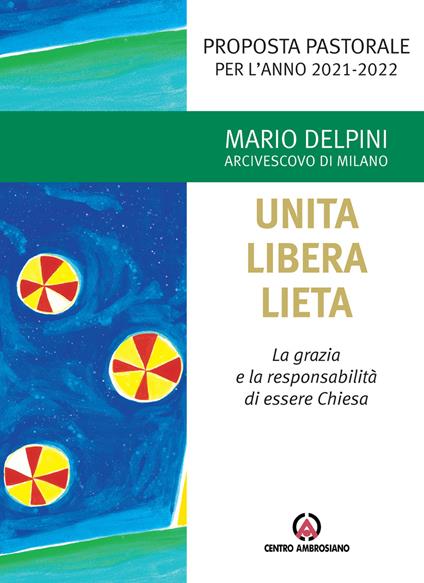 PROPOSTA PASTORALE
PER L'ANNO 2021-2022

MARIO DELPINI
ARCIVESCOVO DI MILANO

UNITA
LIBERA
LIETA

La grazia
e la responsabilità
di essere Chiesa

CENTRO AMBROSIANO